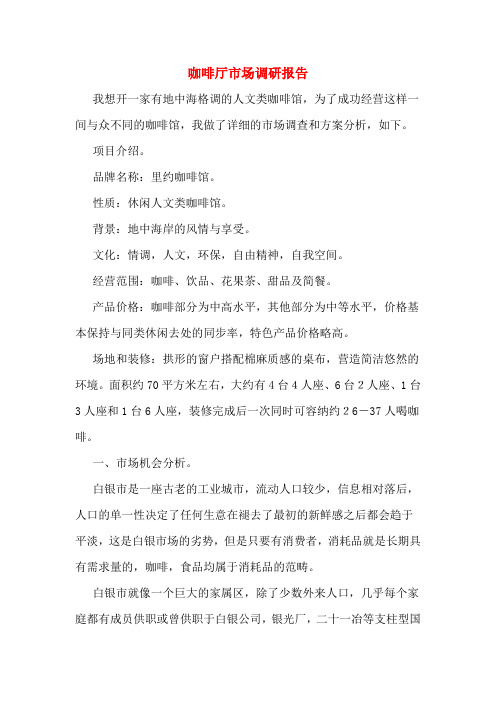 咖啡厅市场调研报告

我想开一家有地中海格调的人文类咖啡馆，为了成功经营这样一间与众不同的咖啡馆，我做了详细的市场调查和方案分析，如下。

项目介绍。

品牌名称：里约咖啡馆。

性质：休闲人文类咖啡馆。

背景：地中海岸的风情与享受。

文化：情调，人文，环保，自由精神，自我空间。

经营范围：咖啡、饮品、花果茶、甜品及简餐。

产品价格：咖啡部分为中高水平，其他部分为中等水平，价格基本保持与同类休闲去处的同步率，特色产品价格略高。

场地和装修：拱形的窗户搭配棉麻质感的桌布，营造简洁悠然的环境。面积约70平方米左右，大约有4台4人座、6台2人座、1台3人座和1台6人座，装修完成后一次同时可容纳约26—37人喝咖啡。

一、市场机会分析。

白银市是一座古老的工业城市，流动人口较少，信息相对落后，人口的单一性决定了任何生意在褪去了最初的新鲜感之后都会趋于平淡，这是白银市场的劣势，但是只要有消费者，消耗品就是长期具有需求量的，咖啡，食品均属于消耗品的范畴。

白银市就像一个巨大的家属区，除了少数外来人口，几乎每个家庭都有成员供职或曾供职于白银公司，银光厂，二十一冶等支柱型国